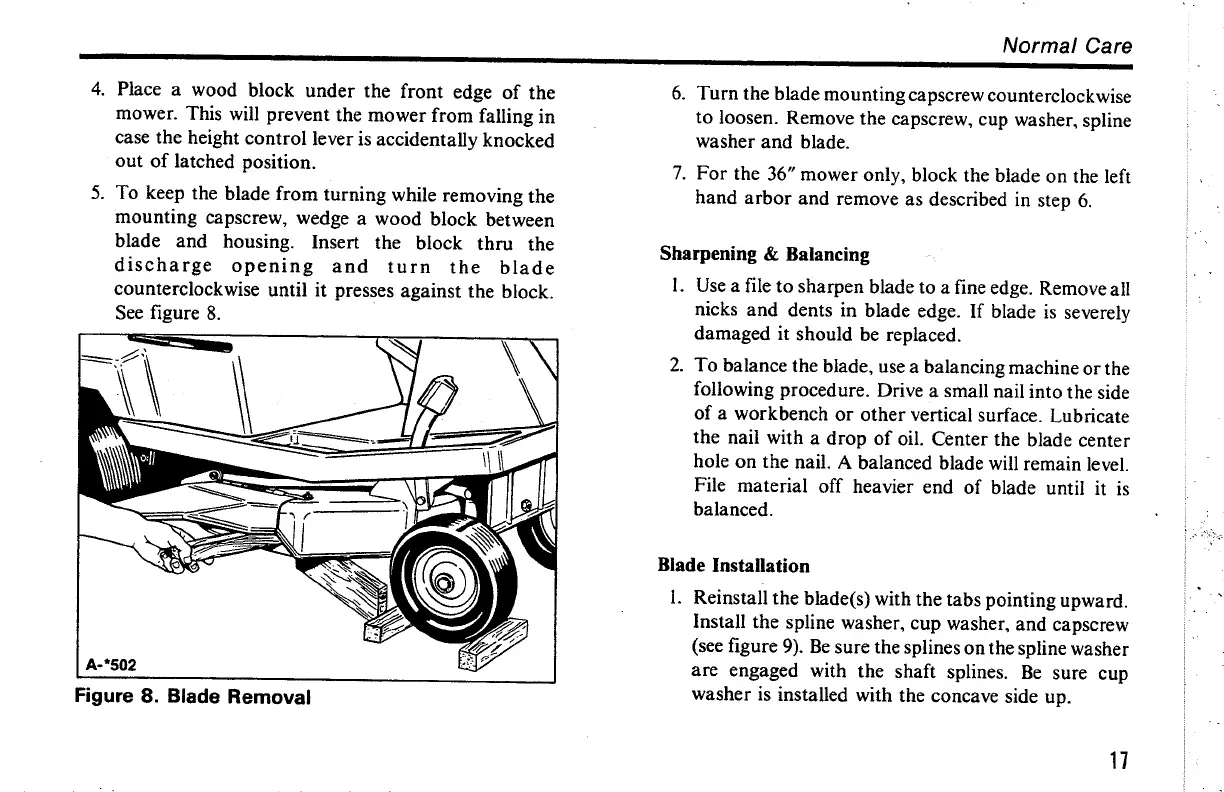 Normal Care

4. Place a wood block under the front edge of the mower. This will prevent the mower from falling in case the height control lever is accidentally knocked out of latched position.

5. To keep the blade from turning while removing the mounting capscrew, wedge a wood block between blade and housing. Insert the block thru the discharge opening and turn the blade counterclockwise until it presses against the block. See figure 8.

A-*502

Figure 8. Blade Removal

6. Turn the blade mounting capscrew counterclockwise to loosen. Remove the capscrew, cup washer, spline washer and blade.

7. For the 36" mower only, block the blade on the left hand arbor and remove as described in step 6.

Sharpening & Balancing

1. Use a file to sharpen blade to a fine edge. Remove all nicks and dents in blade edge. If blade is severely damaged it should be replaced.

2. To balance the blade, use a balancing machine or the following procedure. Drive a small nail into the side of a workbench or other vertical surface. Lubricate the nail with a drop of oil. Center the blade center hole on the nail. A balanced blade will remain level. File material off heavier end of blade until it is balanced.

Blade Installation

1. Reinstall the blade(s) with the tabs pointing upward. Install the spline washer, cup washer, and capscrew (see figure 9). Be sure the splines on the spline washer are engaged with the shaft splines. Be sure cup washer is installed with the concave side up.

17